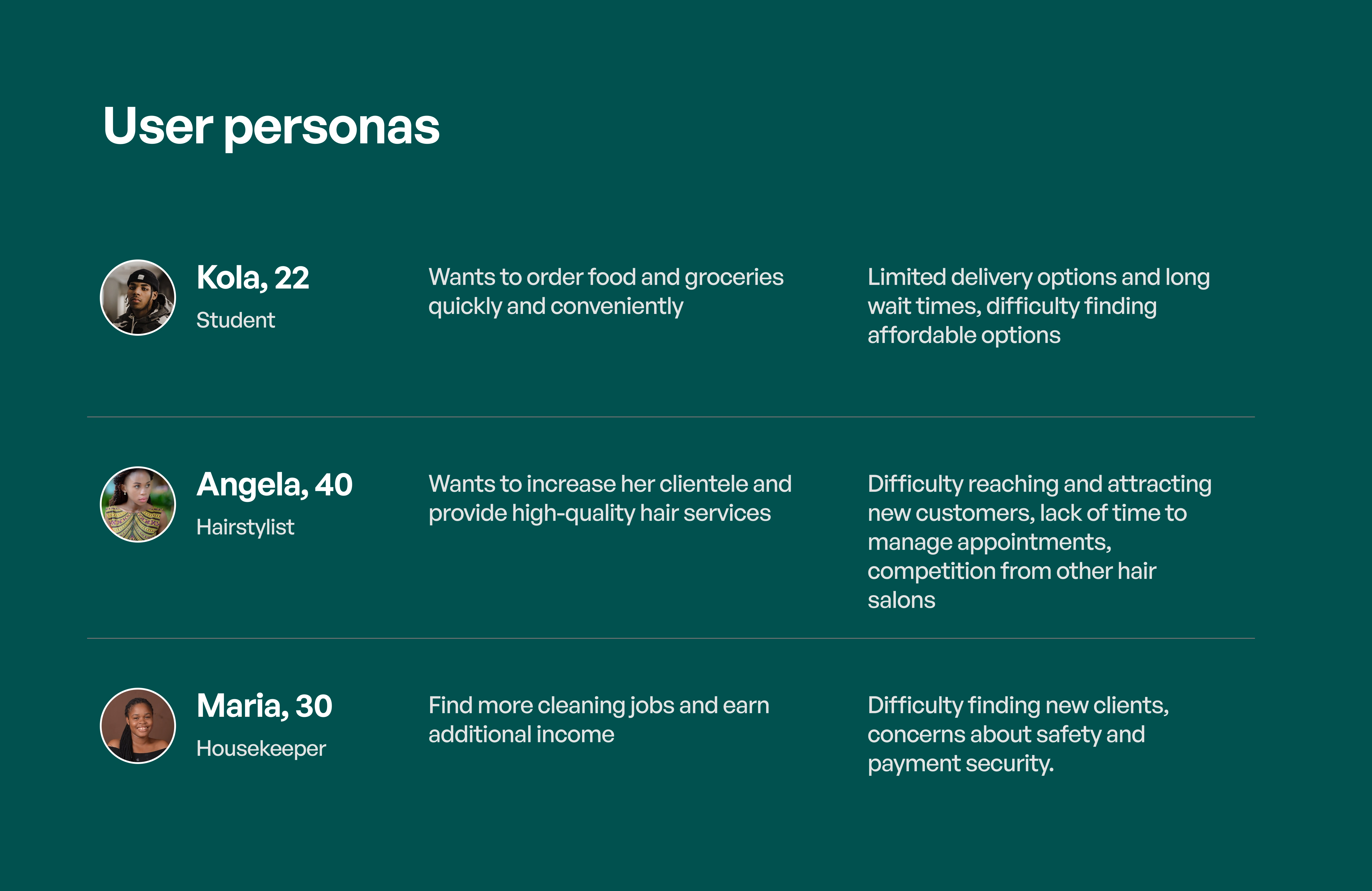 User personas

Kola, 22
Student

Wants to order food and groceries quickly and conveniently

Limited delivery options and long wait times, difficulty finding affordable options

Angela, 40
Hairstylist

Wants to increase her clientele and provide high-quality hair services

Difficulty reaching and attracting new customers, lack of time to manage appointments, competition from other hair salons

Maria, 30
Housekeeper

Find more cleaning jobs and earn additional income

Difficulty finding new clients, concerns about safety and payment security.